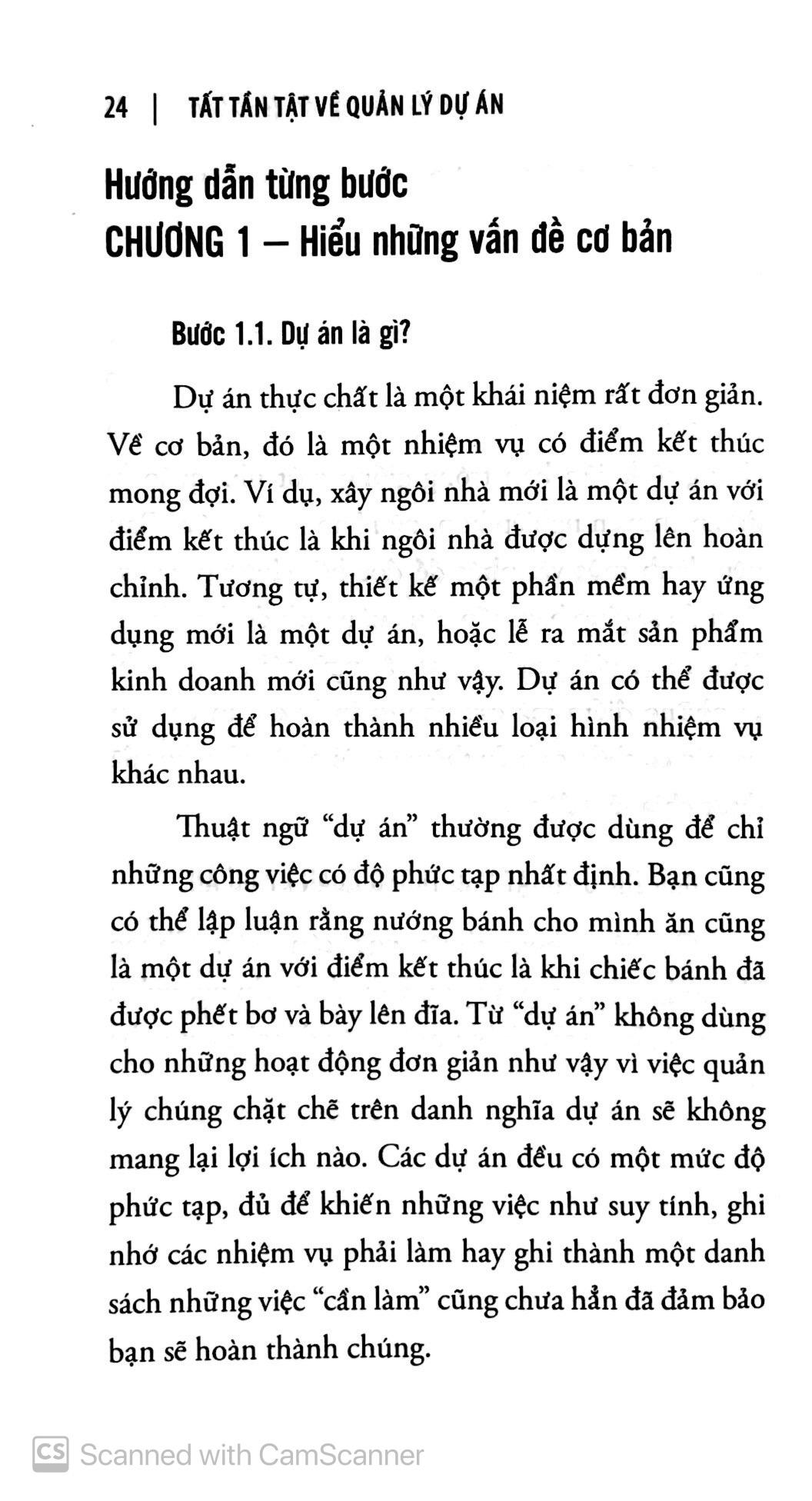 24 | TẤT TẦN TẬT VỀ QUẢN LÝ DỰ ÁN

Hướng dẫn từng bước
CHƯƠNG 1 – Hiểu những vấn đề cơ bản

Bước 1.1. Dự án là gì?

Dự án thực chất là một khái niệm rất đơn giản. Về cơ bản, đó là một nhiệm vụ có điểm kết thúc mong đợi. Ví dụ, xây ngôi nhà mới là một dự án với điểm kết thúc là khi ngôi nhà được dựng lên hoàn chỉnh. Tương tự, thiết kế một phần mềm hay ứng dụng mới là một dự án, hoặc lễ ra mắt sản phẩm kinh doanh mới cũng như vậy. Dự án có thể được sử dụng để hoàn thành nhiều loại hình nhiệm vụ khác nhau.

Thuật ngữ "dự án" thường được dùng để chỉ những công việc có độ phức tạp nhất định. Bạn cũng có thể lập luận rằng nướng bánh cho mình ăn cũng là một dự án với điểm kết thúc là khi chiếc bánh đã được phết bơ và bày lên đĩa. Từ "dự án" không dùng cho những hoạt động đơn giản như vậy vì việc quản lý chúng chặt chẽ trên danh nghĩa dự án sẽ không mang lại lợi ích nào. Các dự án đều có một mức độ phức tạp, đủ để khiến những việc như suy tính, ghi nhớ các nhiệm vụ phải làm hay ghi thành một danh sách những việc "cần làm" cũng chưa hẳn đã đảm bảo bạn sẽ hoàn thành chúng.

CS Scanned with CamScanner